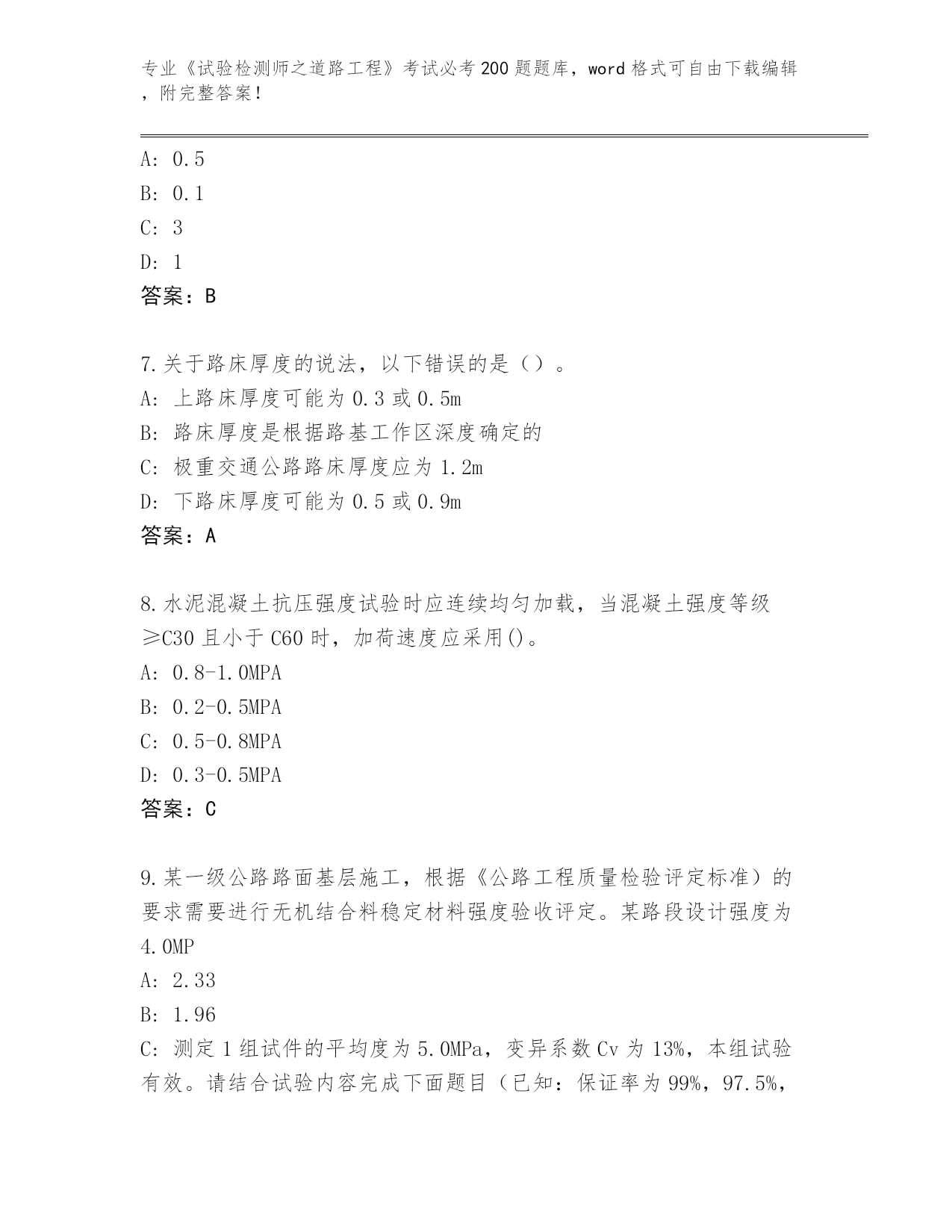 专业《试验检测师之道路工程》考试必考200题题库，word格式可自由下载编辑，附完整答案！

A: 0.5
B: 0.1
C: 3
D: 1
答案：B

7.关于路床厚度的说法，以下错误的是（）。
A: 上路床厚度可能为0.3或0.5m
B: 路床厚度是根据路基工作区深度确定的
C: 极重交通公路路床厚度应为1.2m
D: 下路床厚度可能为0.5或0.9m
答案：A

8.水泥混凝土抗压强度试验时应连续均匀加载，当混凝土强度等级≥C30且小于C60时，加荷速度应采用()。
A: 0.8-1.0MPA
B: 0.2-0.5MPA
C: 0.5-0.8MPA
D: 0.3-0.5MPA
答案：C

9.某一级公路路面基层施工，根据《公路工程质量检验评定标准）的要求需要进行无机结合料稳定材料强度验收评定。某路段设计强度为4.0MP
A: 2.33
B: 1.96
C: 测定1组试件的平均度为5.0MPa，变异系数Cv为13%，本组试验有效。请结合试验内容完成下面题目（已知：保证率为99%，97.5%，